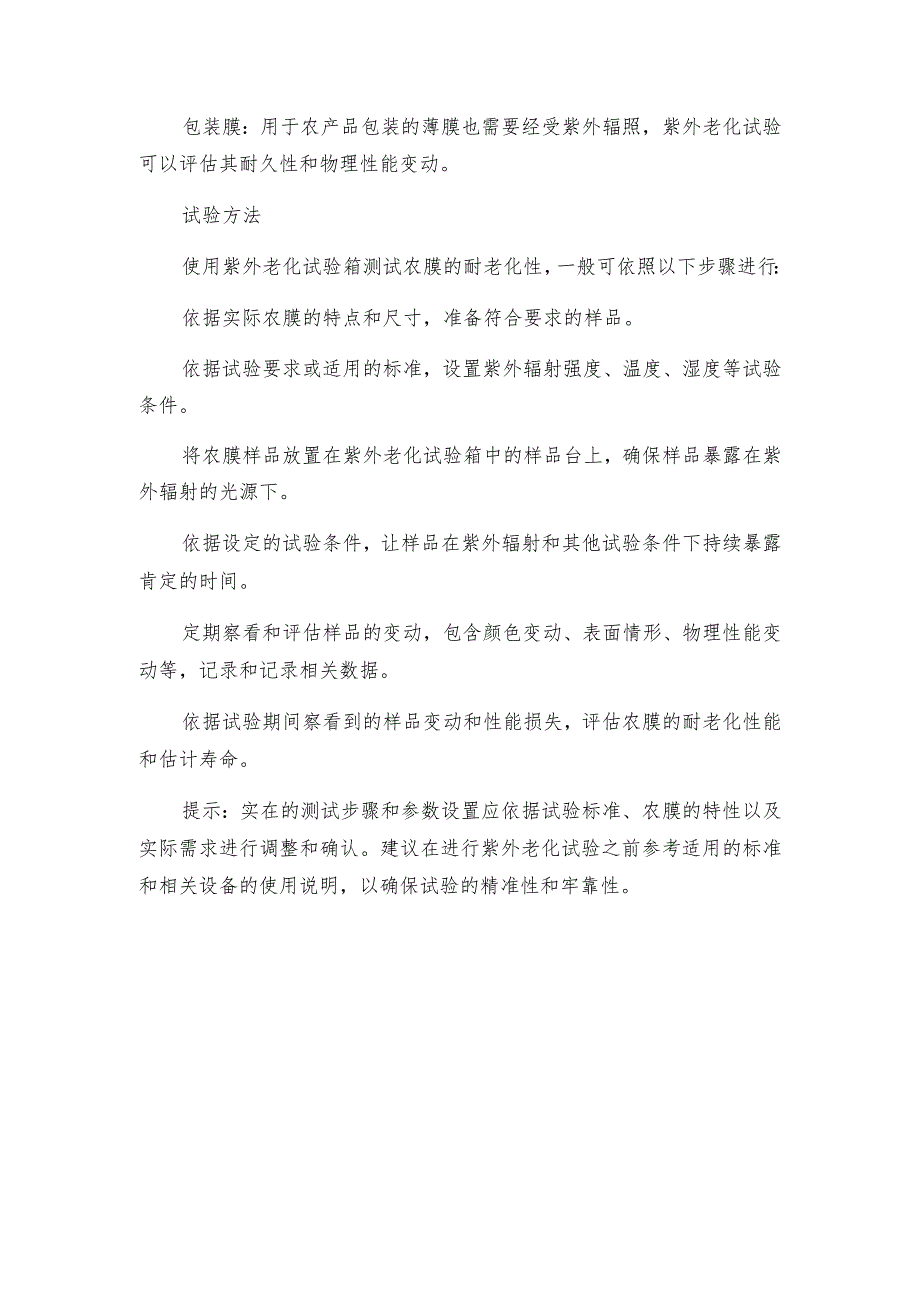 包装膜：用于农产品包装的薄膜也需要经受紫外辐照，紫外老化试验可以评估其耐久性和物理性能变动。

试验方法

使用紫外老化试验箱测试农膜的耐老化性，一般可依照以下步骤进行：

依据实际农膜的特点和尺寸，准备符合要求的样品。

依据试验要求或适用的标准，设置紫外辐射强度、温度、湿度等试验条件。

将农膜样品放置在紫外老化试验箱中的样品台上，确保样品暴露在紫外辐射的光源下。

依据设定的试验条件，让样品在紫外辐射和其他试验条件下持续暴露肯定的时间。

定期察看和评估样品的变动，包含颜色变动、表面情形、物理性能变动等，记录和记录相关数据。

依据试验期间察看到的样品变动和性能损失，评估农膜的耐老化性能和估计寿命。

提示：实在的测试步骤和参数设置应依据试验标准、农膜的特性以及实际需求进行调整和确认。建议在进行紫外老化试验之前参考适用的标准和相关设备的使用说明，以确保试验的精准性和牢靠性。